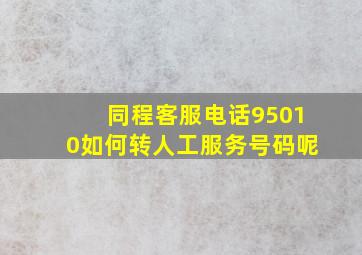 同程客服电话95010如何转人工服务号码呢